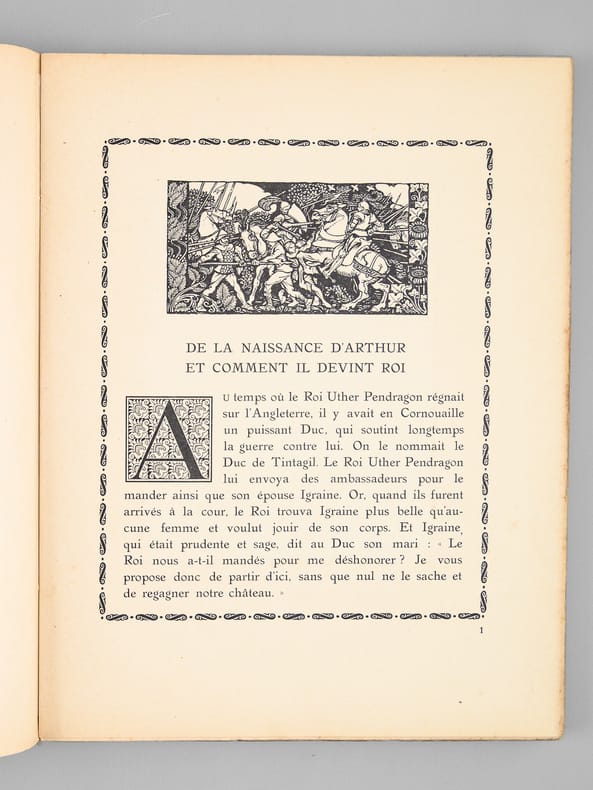 DE LA NAISSANCE D'ARTHUR
ET COMMENT IL DEVINT ROI

Au temps où le Roi Uther Pendragon régnait sur l'Angleterre, il y avait en Cornouaille un puissant Duc, qui soutint longtemps la guerre contre lui. On le nommait le Duc de Tintagil. Le Roi Uther Pendragon lui envoya des ambassadeurs pour le mander ainsi que son épouse Igraine. Or, quand ils furent arrivés à la cour, le Roi trouva Igraine plus belle qu'aucune femme et voulut jouir de son corps. Et Igraine, qui était prudente et sage, dit au Duc son mari : « Le Roi nous a-t-il mandés pour me déshonorer ? Je vous propose donc de partir d'ici, sans que nul ne le sache et de regagner notre château. »

1